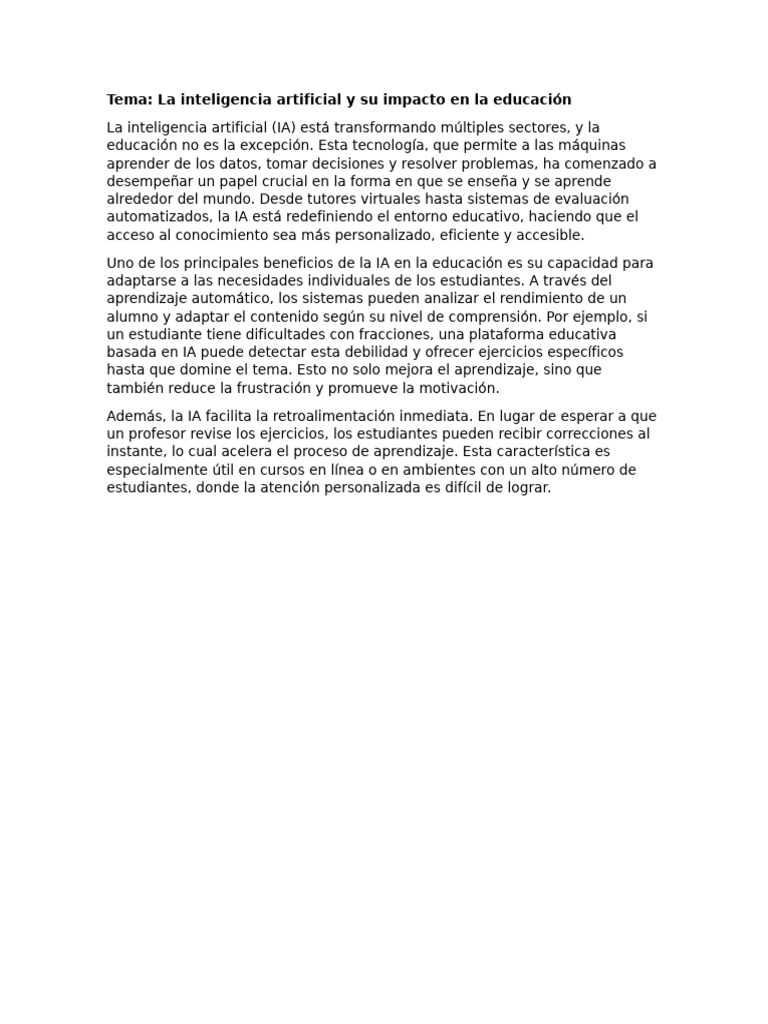 Tema: La inteligencia artificial y su impacto en la educación

La inteligencia artificial (IA) está transformando múltiples sectores, y la educación no es la excepción. Esta tecnología, que permite a las máquinas aprender de los datos, tomar decisiones y resolver problemas, ha comenzado a desempeñar un papel crucial en la forma en que se enseña y se aprende alrededor del mundo. Desde tutores virtuales hasta sistemas de evaluación automatizados, la IA está redefiniendo el entorno educativo, haciendo que el acceso al conocimiento sea más personalizado, eficiente y accesible.

Uno de los principales beneficios de la IA en la educación es su capacidad para adaptarse a las necesidades individuales de los estudiantes. A través del aprendizaje automático, los sistemas pueden analizar el rendimiento de un alumno y adaptar el contenido según su nivel de comprensión. Por ejemplo, si un estudiante tiene dificultades con fracciones, una plataforma educativa basada en IA puede detectar esta debilidad y ofrecer ejercicios específicos hasta que domine el tema. Esto no solo mejora el aprendizaje, sino que también reduce la frustración y promueve la motivación.

Además, la IA facilita la retroalimentación inmediata. En lugar de esperar a que un profesor revise los ejercicios, los estudiantes pueden recibir correcciones al instante, lo cual acelera el proceso de aprendizaje. Esta característica es especialmente útil en cursos en línea o en ambientes con un alto número de estudiantes, donde la atención personalizada es difícil de lograr.